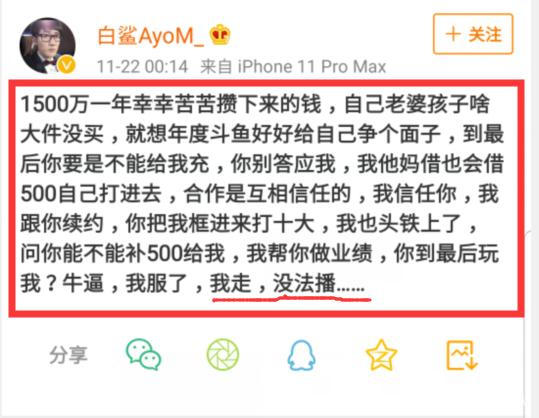 白鲨AyoM_

＋ 关注

11-22 00:14 来自 iPhone 11 Pro Max

1500万一年幸幸苦苦攒下来的钱，自己老婆孩子啥大件没买，就想年度斗鱼好好给自己争个面子，到最后你要是不能给我充，你别答应我，我他妈借也会借500自己打进去，合作是互相信任的，我信任你，我跟你续约，你把我框进来打十大，我也头铁上了，问你能不能补500给我，我帮你做业绩，你到最后玩我？牛逼，我服了，我走，没法播......

分享